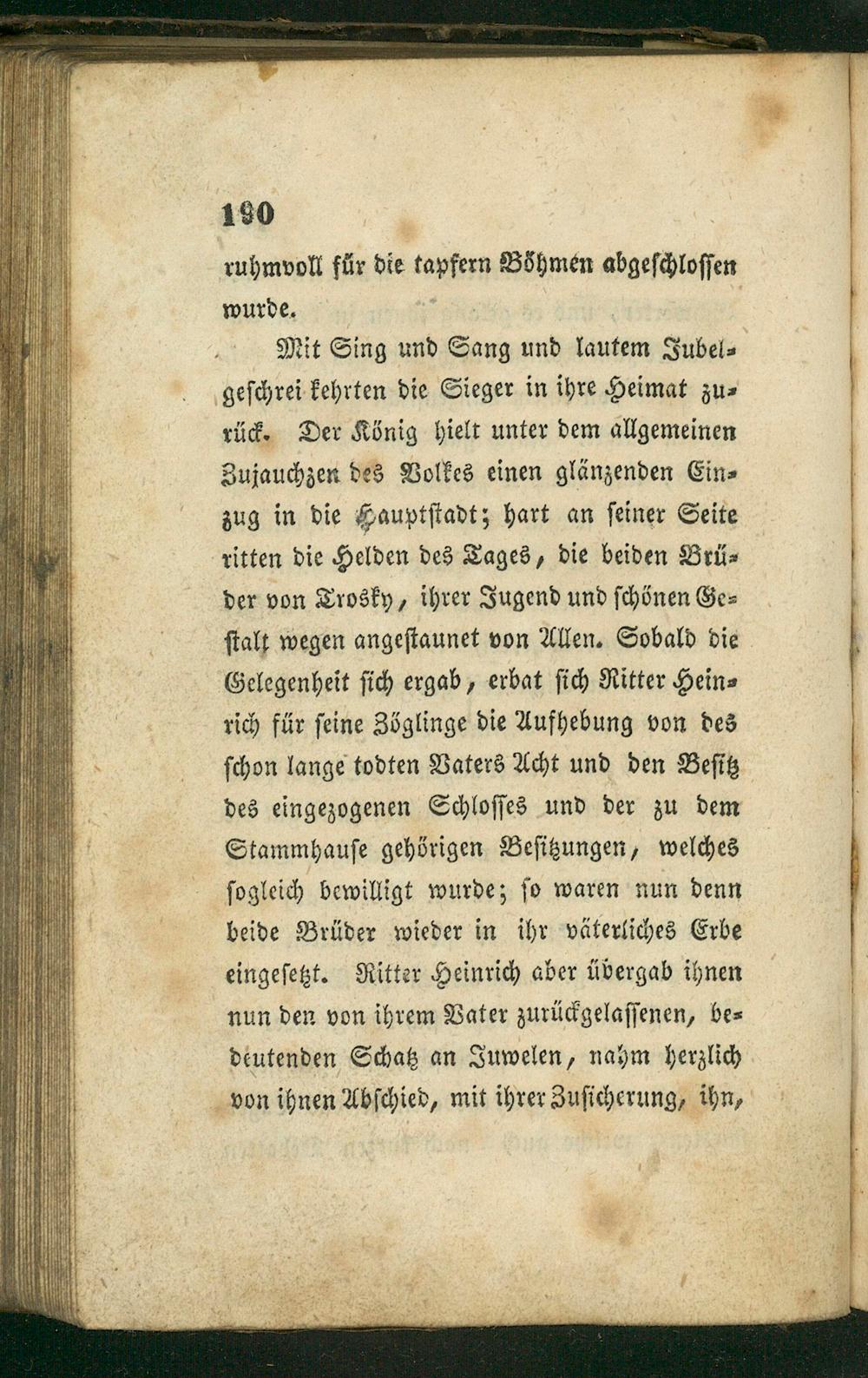 190

ruhmvoll für die tapfern Böhmen abgeschlossen wurde.

Mit Sing und Sang und lautem Jubelgeschrei kehrten die Sieger in ihre Heimat zurück. Der König hielt unter dem allgemeinen Zujauchzen des Volkes einen glänzenden Einzug in die Hauptstadt; hart an seiner Seite ritten die Helden des Tages, die beiden Brüder von Trosky, ihrer Jugend und schönen Gestalt wegen angestaunet von Allen. Sobald die Gelegenheit sich ergab, erbat sich Ritter Heinrich für seine Zöglinge die Aufhebung von des schon lange todten Vaters Acht und den Besitz des eingezogenen Schlosses und der zu dem Stammhause gehörigen Besitzungen, welches sogleich bewilligt wurde; so waren nun denn beide Brüder wieder in ihr väterliches Erbe eingesetzt. Ritter Heinrich aber übergab ihnen nun den von ihrem Vater zurückgelassenen, bedeutenden Schatz an Juwelen, nahm herzlich von ihnen Abschied, mit ihrer Zusicherung, ihn,